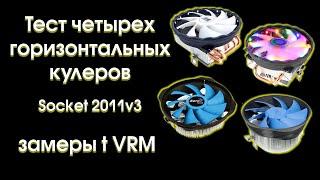 Тест четырех горизонтальных кулеров

Socket 2011v3

замеры t VRM